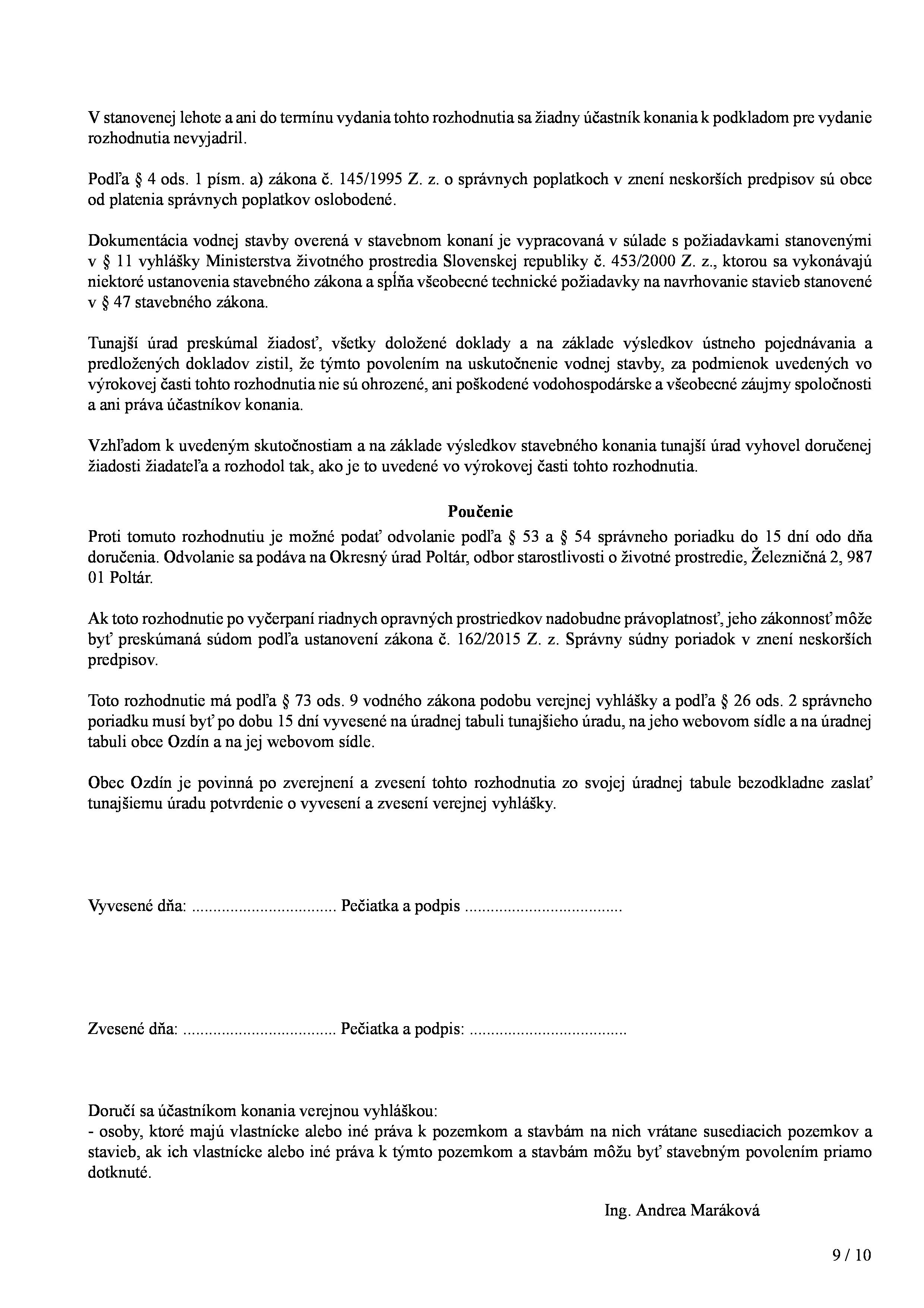 V stanovenej lehote a ani do termínu vydania tohto rozhodnutia sa žiadny účastník konania k podkladom pre vydanie rozhodnutia nevyjadril.

Podľa § 4 ods. 1 písm. a) zákona č. 145/1995 Z. z. o správnych poplatkoch v znení neskorších predpisov sú obce od platenia správnych poplatkov oslobodené.

Dokumentácia vodnej stavby overená v stavebnom konaní je vypracovaná v súlade s požiadavkami stanovenými v § 11 vyhlášky Ministerstva životného prostredia Slovenskej republiky č. 453/2000 Z. z., ktorou sa vykonávajú niektoré ustanovenia stavebného zákona a spĺňa všeobecné technické požiadavky na navrhovanie stavieb stanovené v § 47 stavebného zákona.

Tunajší úrad preskúmal žiadosť, všetky doložené doklady a na základe výsledkov ústneho pojednávania a predložených dokladov zistil, že týmto povolením na uskutočnenie vodnej stavby, za podmienok uvedených vo výrokovej časti tohto rozhodnutia nie sú ohrozené, ani poškodené vodohospodárske a všeobecné záujmy spoločnosti a ani práva účastníkov konania.

Vzhľadom k uvedeným skutočnostiam a na základe výsledkov stavebného konania tunajší úrad vyhovel doručenej žiadosti žiadateľa a rozhodol tak, ako je to uvedené vo výrokovej časti tohto rozhodnutia.

Poučenie
Proti tomuto rozhodnutiu je možné podať odvolanie podľa § 53 a § 54 správneho poriadku do 15 dní odo dňa doručenia. Odvolanie sa podáva na Okresný úrad Poltár, odbor starostlivosti o životné prostredie, Železničná 2, 987 01 Poltár.

Ak toto rozhodnutie po vyčerpaní riadnych opravných prostriedkov nadobudne právoplatnosť, jeho zákonnosť môže byť preskúmaná súdom podľa ustanovení zákona č. 162/2015 Z. z. Správny súdny poriadok v znení neskorších predpisov.

Toto rozhodnutie má podľa § 73 ods. 9 vodného zákona podobu verejnej vyhlášky a podľa § 26 ods. 2 správneho poriadku musí byť po dobu 15 dní vyvesené na úradnej tabuli tunajšieho úradu, na jeho webovom sídle a na úradnej tabuli obce Ozdín a na jej webovom sídle.

Obec Ozdín je povinná po zverejnení a zvesení tohto rozhodnutia zo svojej úradnej tabule bezodkladne zaslať tunajšiemu úradu potvrdenie o vyvesení a zvesení verejnej vyhlášky.

Vyvesené dňa: ................................. Pečiatka a podpis ....................................

Zvesené dňa: ................................... Pečiatka a podpis: ....................................

Doručí sa účastníkom konania verejnou vyhláškou:
- osoby, ktoré majú vlastnícke alebo iné práva k pozemkom a stavbám na nich vrátane susediacich pozemkov a stavieb, ak ich vlastnícke alebo iné práva k týmto pozemkom a stavbám môžu byť stavebným povolením priamo dotknuté.

Ing. Andrea Maráková

9 / 10